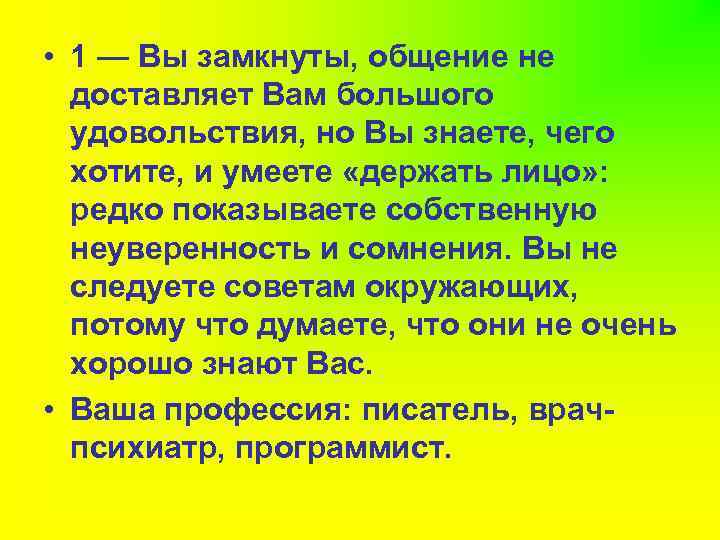 • 1 — Вы замкнуты, общение не доставляет Вам большого удовольствия, но Вы знаете, чего хотите, и умеете «держать лицо»: редко показываете собственную неуверенность и сомнения. Вы не следуете советам окружающих, потому что думаете, что они не очень хорошо знают Вас.

• Ваша профессия: писатель, врач-психиатр, программист.